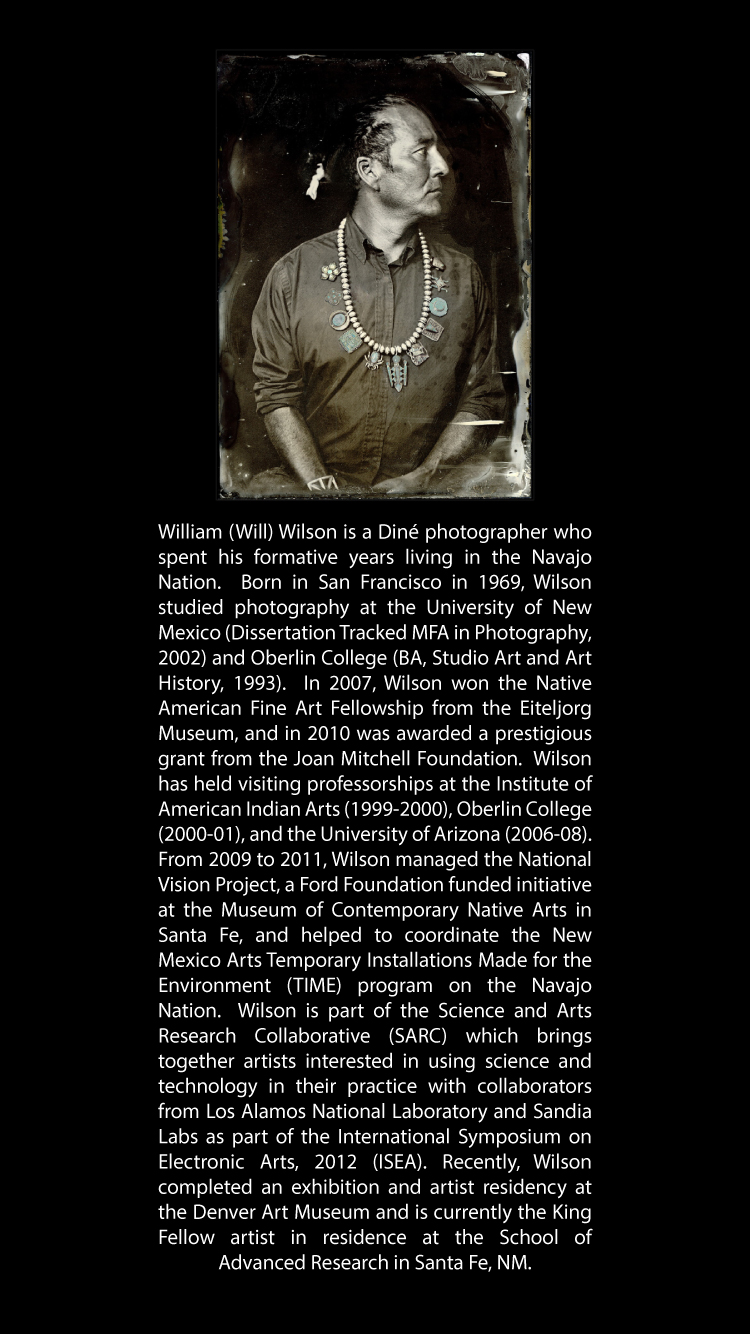 William (Will) Wilson is a Diné photographer who spent his formative years living in the Navajo Nation. Born in San Francisco in 1969, Wilson studied photography at the University of New Mexico (Dissertation Tracked MFA in Photography, 2002) and Oberlin College (BA, Studio Art and Art History, 1993). In 2007, Wilson won the Native American Fine Art Fellowship from the Eiteljorg Museum, and in 2010 was awarded a prestigious grant from the Joan Mitchell Foundation. Wilson has held visiting professorships at the Institute of American Indian Arts (1999-2000), Oberlin College (2000-01), and the University of Arizona (2006-08). From 2009 to 2011, Wilson managed the National Vision Project, a Ford Foundation funded initiative at the Museum of Contemporary Native Arts in Santa Fe, and helped to coordinate the New Mexico Arts Temporary Installations Made for the Environment (TIME) program on the Navajo Nation. Wilson is part of the Science and Arts Research Collaborative (SARC) which brings together artists interested in using science and technology in their practice with collaborators from Los Alamos National Laboratory and Sandia Labs as part of the International Symposium on Electronic Arts, 2012 (ISEA). Recently, Wilson completed an exhibition and artist residency at the Denver Art Museum and is currently the King Fellow artist in residence at the School of Advanced Research in Santa Fe, NM.